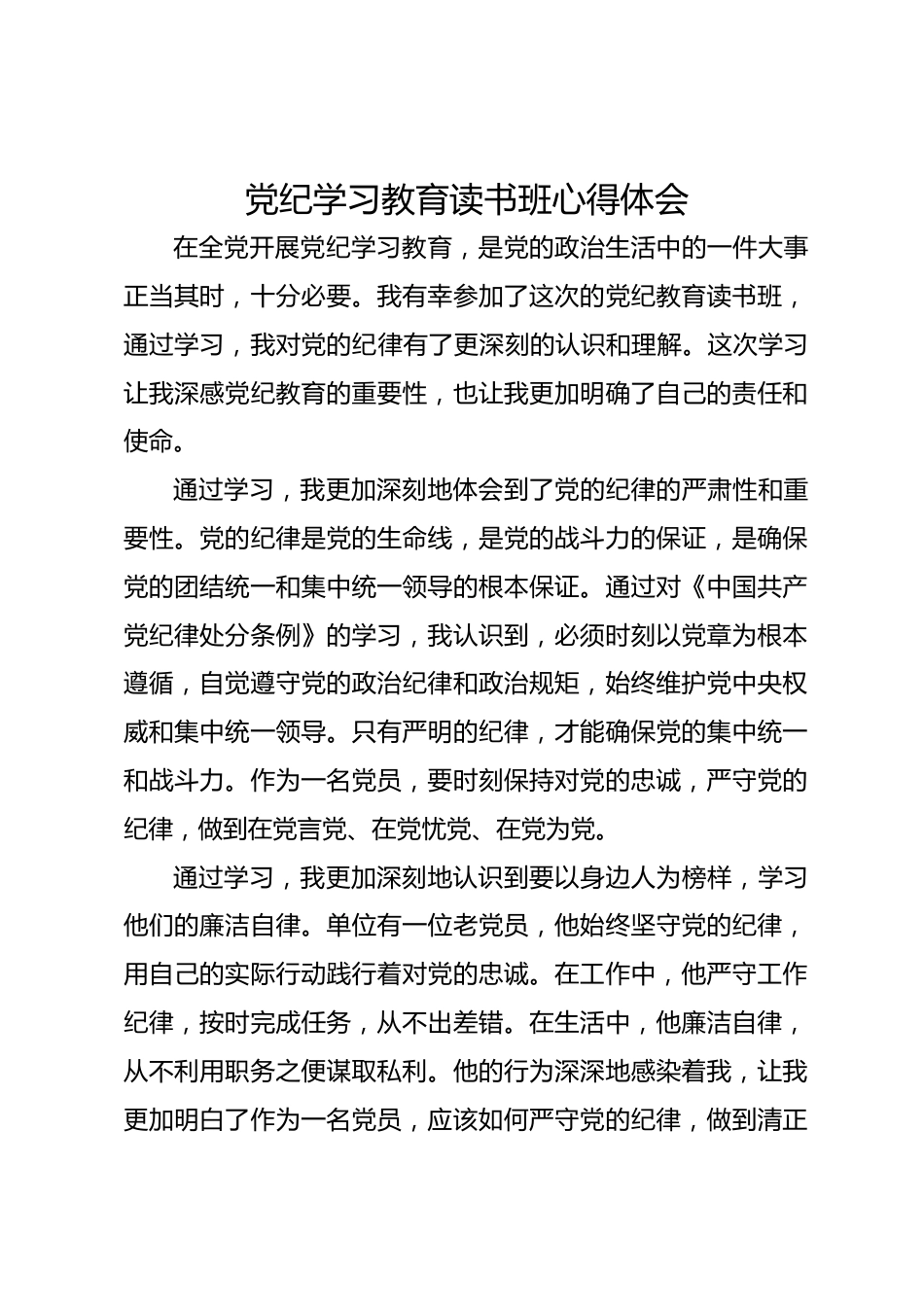 党纪学习教育读书班心得体会

在全党开展党纪学习教育，是党的政治生活中的一件大事正当其时，十分必要。我有幸参加了这次的党纪教育读书班，通过学习，我对党的纪律有了更深刻的认识和理解。这次学习让我深感党纪教育的重要性，也让我更加明确了自己的责任和使命。

通过学习，我更加深刻地体会到了党的纪律的严肃性和重要性。党的纪律是党的生命线，是党的战斗力的保证，是确保党的团结统一和集中统一领导的根本保证。通过对《中国共产党纪律处分条例》的学习，我认识到，必须时刻以党章为根本遵循，自觉遵守党的政治纪律和政治规矩，始终维护党中央权威和集中统一领导。只有严明的纪律，才能确保党的集中统一和战斗力。作为一名党员，要时刻保持对党的忠诚，严守党的纪律，做到在党言党、在党忧党、在党为党。

通过学习，我更加深刻地认识到要以身边人为榜样，学习他们的廉洁自律。单位有一位老党员，他始终坚守党的纪律，用自己的实际行动践行着对党的忠诚。在工作中，他严守工作纪律，按时完成任务，从不出差错。在生活中，他廉洁自律，从不利用职务之便谋取私利。他的行为深深地感染着我，让我更加明白了作为一名党员，应该如何严守党的纪律，做到清正